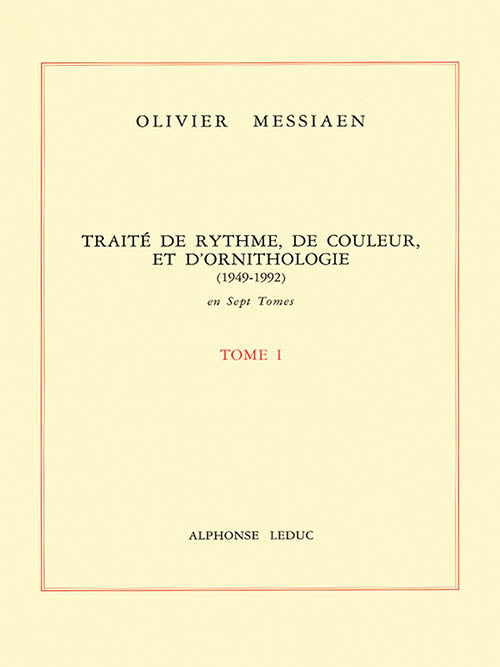 OLIVIER MESSIAEN

TRAITÉ DE RYTHME, DE COULEUR, ET D'ORNITHOLOGIE
(1949-1992)

en Sept Tomes

TOME I

ALPHONSE LEDUC